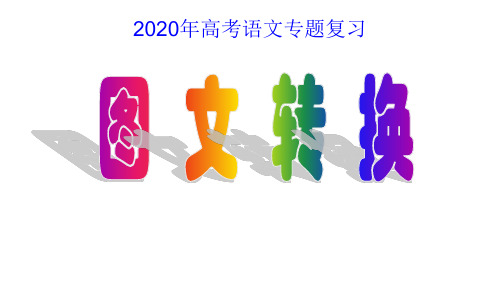 2020年高考语文专题复习

图 文 转 换